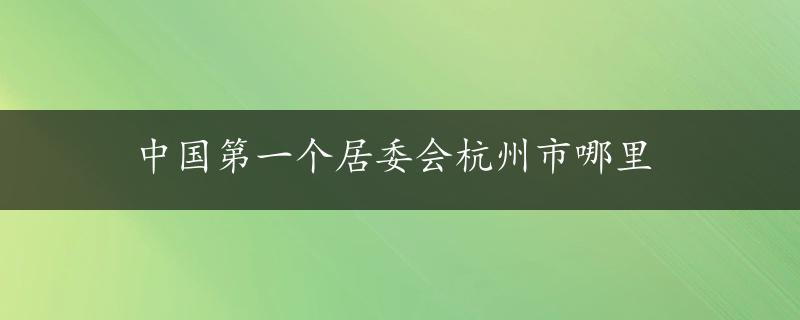 中国第一个居委会杭州市哪里